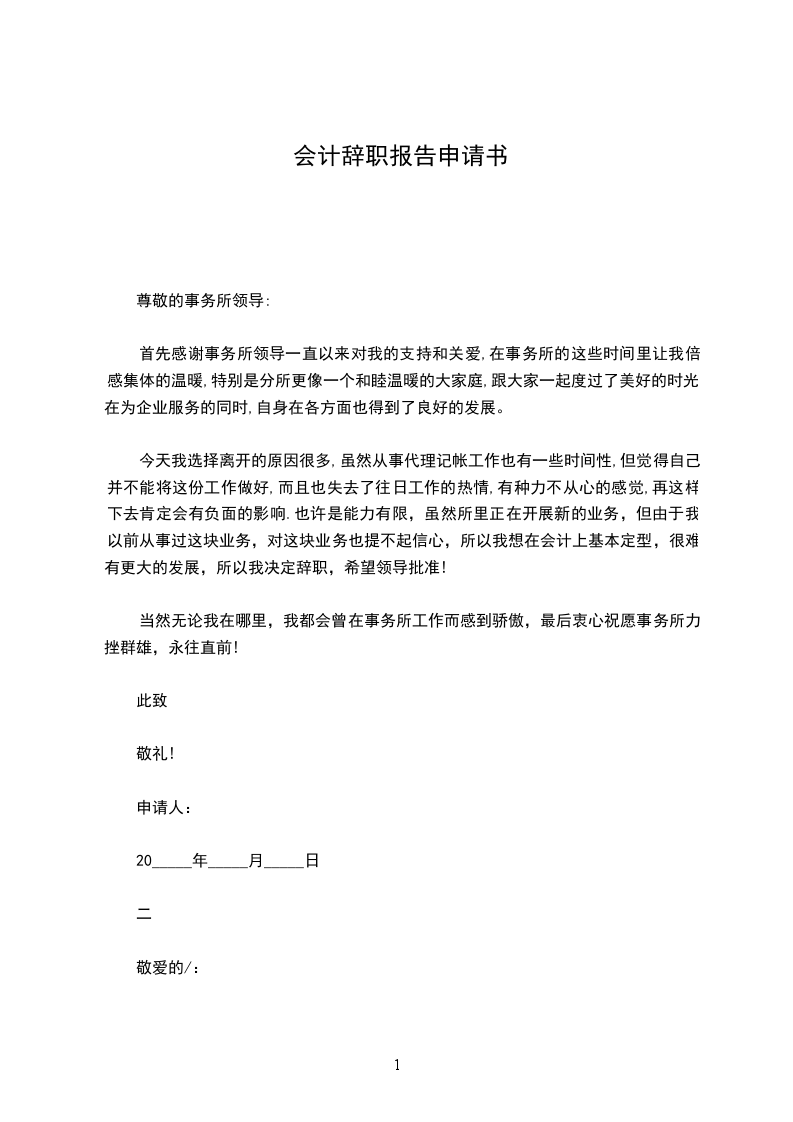 会计辞职报告申请书

尊敬的事务所领导:

首先感谢事务所领导一直以来对我的支持和关爱,在事务所的这些时间里让我倍感集体的温暖,特别是分所更像一个和睦温暖的大家庭,跟大家一起度过了美好的时光在为企业服务的同时,自身在各方面也得到了良好的发展。

今天我选择离开的原因很多,虽然从事代理记帐工作也有一些时间性,但觉得自己并不能将这份工作做好,而且也失去了往日工作的热情,有种力不从心的感觉,再这样下去肯定会有负面的影响.也许是能力有限，虽然所里正在开展新的业务，但由于我以前从事过这块业务，对这块业务也提不起信心，所以我想在会计上基本定型，很难有更大的发展，所以我决定辞职，希望领导批准!

当然无论我在哪里，我都会曾在事务所工作而感到骄傲，最后衷心祝愿事务所力挫群雄，永往直前!

此致

敬礼!

申请人：

20_____年_____月_____日

二

敬爱的/：

1